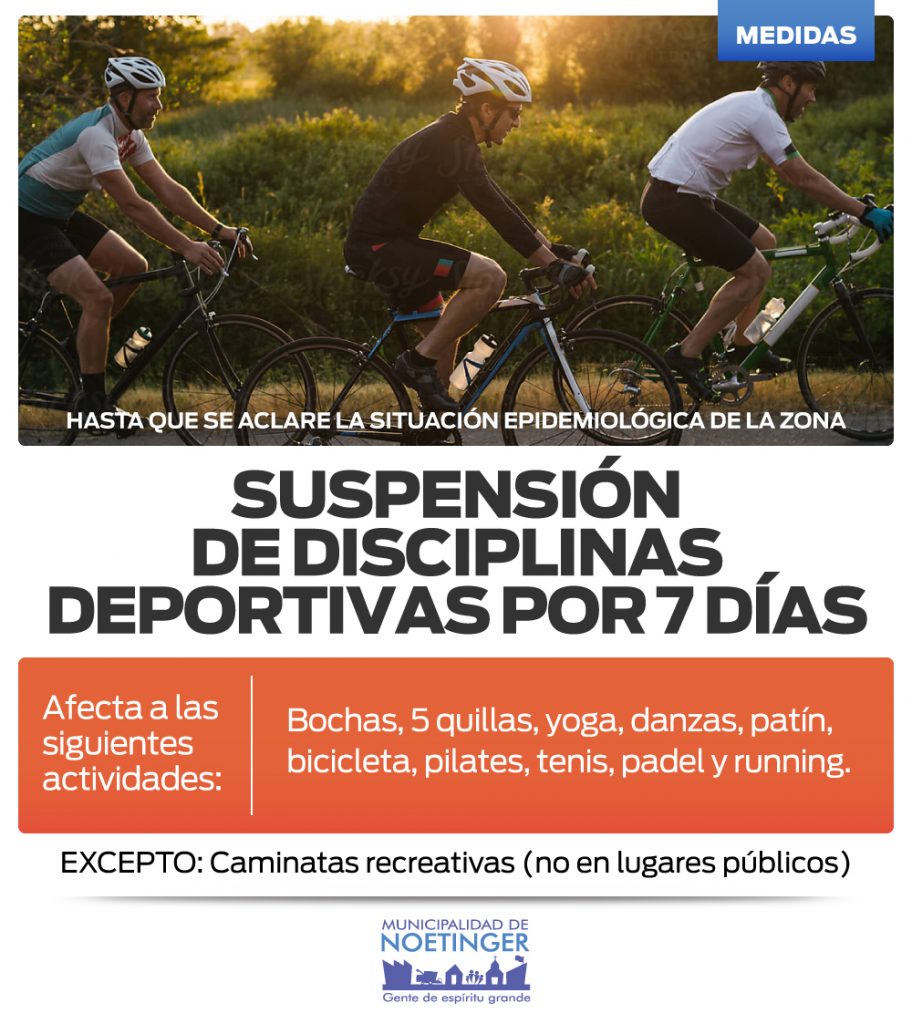 MEDIDAS

HASTA QUE SE ACLARE LA SITUACIÓN EPIDEMIOLÓGICA DE LA ZONA

SUSPENSIÓN DE DISCIPLINAS DEPORTIVAS POR 7 DÍAS

Afecta a las siguientes actividades:

Bochas, 5 quillas, yoga, danzas, patín, bicicleta, pilates, tenis, padel y running.

EXCEPTO: Caminatas recreativas (no en lugares públicos)

MUNICIPALIDAD DE
NOETINGER
Gente de espíritu grande